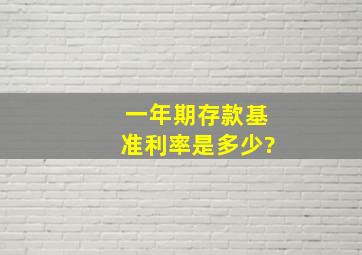 一年期存款基准利率是多少?